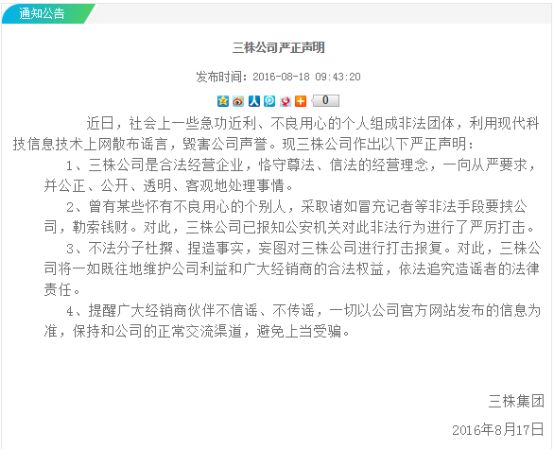 通知公告

三株公司严正声明

发布时间：2016-08-18 09:43:20

0

近日，社会上一些急功近利、不良用心的个人组成非法团体，利用现代科技信息技术上网散布谣言，毁害公司声誉。现三株公司作出以下严正声明：

1、三株公司是合法经营企业，恪守尊法、信法的经营理念，一向从严要求，并公正、公开、透明、客观地处理事情。

2、曾有某些怀有不良用心的个别人，采取诸如冒充记者等非法手段要挟公司，勒索钱财。对此，三株公司已报知公安机关对此非法行为进行了严厉打击。

3、不法分子杜撰、捏造事实，妄图对三株公司进行打击报复。对此，三株公司将一如既往地维护公司利益和广大经销商的合法权益，依法追究造谣者的法律责任。

4、提醒广大经销商伙伴不信谣、不传谣，一切以公司官方网站发布的信息为准，保持和公司的正常交流渠道，避免上当受骗。

三株集团

2016年8月17日